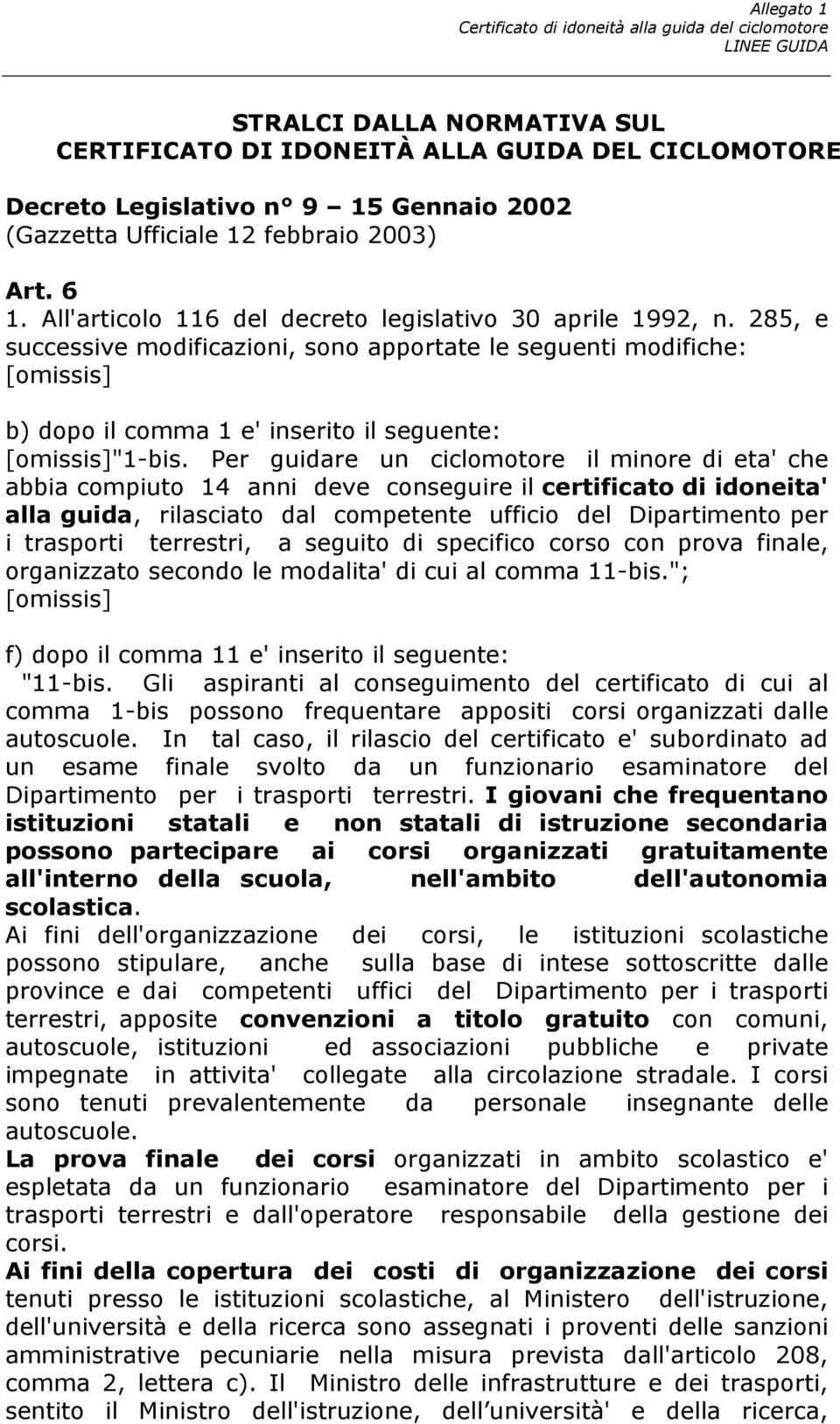 Allegato 1
Certificato di idoneità alla guida del ciclomotore
LINEE GUIDA

STRALCI DALLA NORMATIVA SUL
CERTIFICATO DI IDONEITÀ ALLA GUIDA DEL CICLOMOTORE

Decreto Legislativo n° 9 – 15 Gennaio 2002
(Gazzetta Ufficiale 12 febbraio 2003)

Art. 6
1. All'articolo 116 del decreto legislativo 30 aprile 1992, n. 285, e successive modificazioni, sono apportate le seguenti modifiche:
[omissis]

b) dopo il comma 1 e' inserito il seguente:
[omissis]"1-bis. Per guidare un ciclomotore il minore di eta' che abbia compiuto 14 anni deve conseguire il certificato di idoneita' alla guida, rilasciato dal competente ufficio del Dipartimento per i trasporti terrestri, a seguito di specifico corso con prova finale, organizzato secondo le modalita' di cui al comma 11-bis.";
[omissis]

f) dopo il comma 11 e' inserito il seguente:
"11-bis. Gli aspiranti al conseguimento del certificato di cui al comma 1-bis possono frequentare appositi corsi organizzati dalle autoscuole. In tal caso, il rilascio del certificato e' subordinato ad un esame finale svolto da un funzionario esaminatore del Dipartimento per i trasporti terrestri. I giovani che frequentano istituzioni statali e non statali di istruzione secondaria possono partecipare ai corsi organizzati gratuitamente all'interno della scuola, nell'ambito dell'autonomia scolastica.
Ai fini dell'organizzazione dei corsi, le istituzioni scolastiche possono stipulare, anche sulla base di intese sottoscritte dalle province e dai competenti uffici del Dipartimento per i trasporti terrestri, apposite convenzioni a titolo gratuito con comuni, autoscuole, istituzioni ed associazioni pubbliche e private impegnate in attivita' collegate alla circolazione stradale. I corsi sono tenuti prevalentemente da personale insegnante delle autoscuole.
La prova finale dei corsi organizzati in ambito scolastico e' espletata da un funzionario esaminatore del Dipartimento per i trasporti terrestri e dall'operatore responsabile della gestione dei corsi.
Ai fini della copertura dei costi di organizzazione dei corsi tenuti presso le istituzioni scolastiche, al Ministero dell'istruzione, dell'università e della ricerca sono assegnati i proventi delle sanzioni amministrative pecuniarie nella misura prevista dall'articolo 208, comma 2, lettera c). Il Ministro delle infrastrutture e dei trasporti, sentito il Ministro dell'istruzione, dell università' e della ricerca,